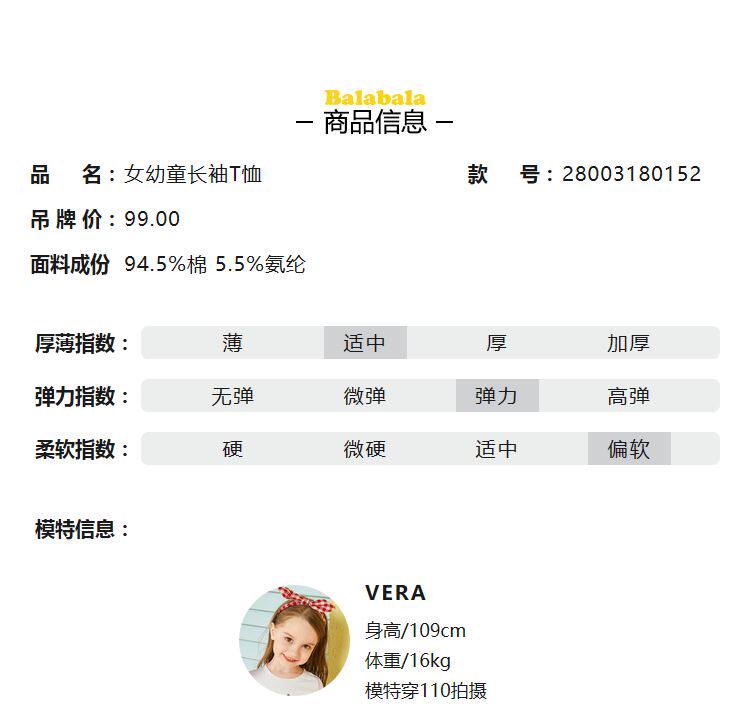 Balabala
– 商品信息 –

品 名：女幼童长袖T恤 款 号：28003180152

吊牌价：99.00

面料成份 94.5%棉 5.5%氨纶

厚薄指数： 薄 适中 厚 加厚

弹力指数： 无弹 微弹 弹力 高弹

柔软指数： 硬 微硬 适中 偏软

模特信息：

VERA
身高/109cm
体重/16kg
模特穿110拍摄